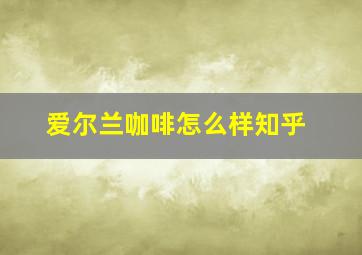 爱尔兰咖啡怎么样知乎